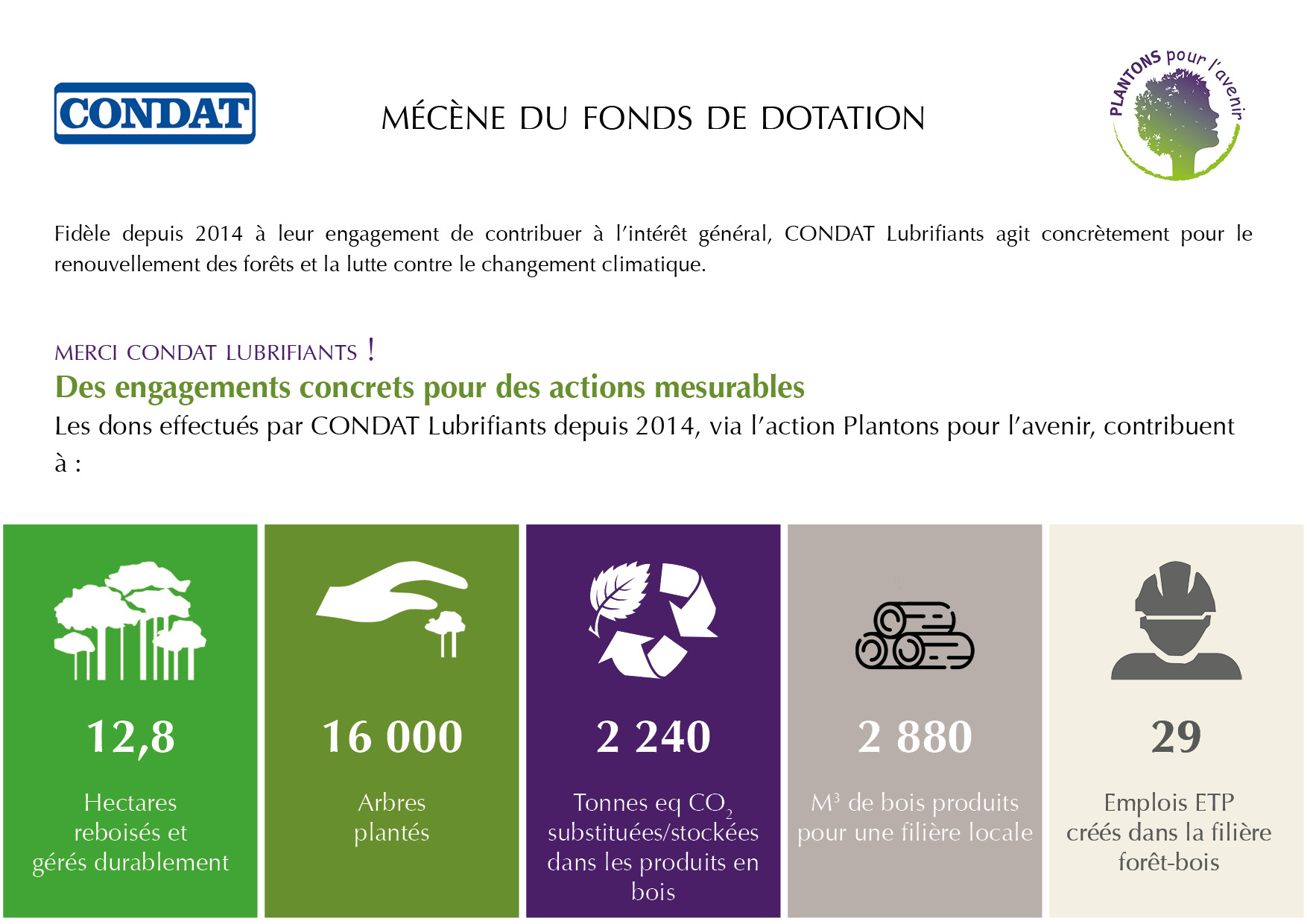 CONDAT

MÉCÈNE DU FONDS DE DOTATION

PLANTONS pour l'avenir

Fidèle depuis 2014 à leur engagement de contribuer à l'intérêt général, CONDAT Lubrifiants agit concrètement pour le renouvellement des forêts et la lutte contre le changement climatique.

MERCI CONDAT LUBRIFIANTS !

Des engagements concrets pour des actions mesurables

Les dons effectués par CONDAT Lubrifiants depuis 2014, via l'action Plantons pour l'avenir, contribuent à :

12,8

Hectares reboisés et gérés durablement

16 000

Arbres plantés

2 240

Tonnes eq $CO_2$ substituées/stockées dans les produits en bois

2 880

$M^3$ de bois produits pour une filière locale

29

Emplois ETP créés dans la filière forêt-bois